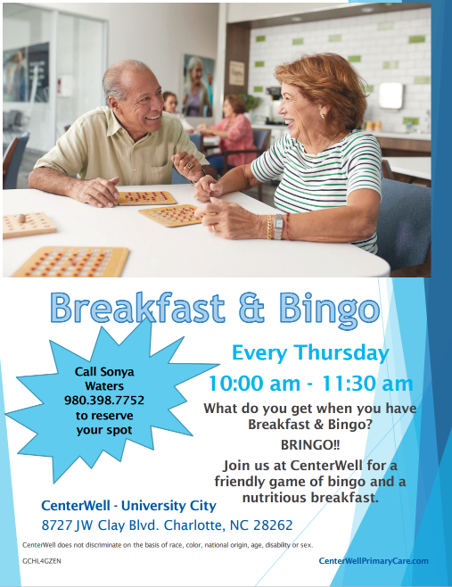 Breakfast & Bingo

Call Sonya Waters 980.398.7752 to reserve your spot

Every Thursday

10:00 am - 11:30 am

What do you get when you have Breakfast & Bingo?

BRINGO!!

Join us at CenterWell for a friendly game of bingo and a nutritious breakfast.

CenterWell - University City

8727 JW Clay Blvd. Charlotte, NC 28262

CenterWell does not discriminate on the basis of race, color, national origin, age, disability or sex.

GCHL4GZEN

CenterWellPrimaryCare.com